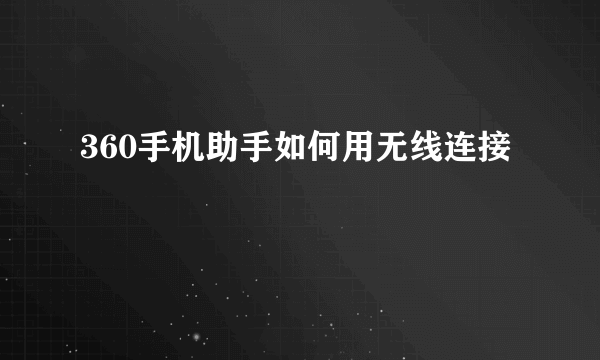 360手机助手如何用无线连接